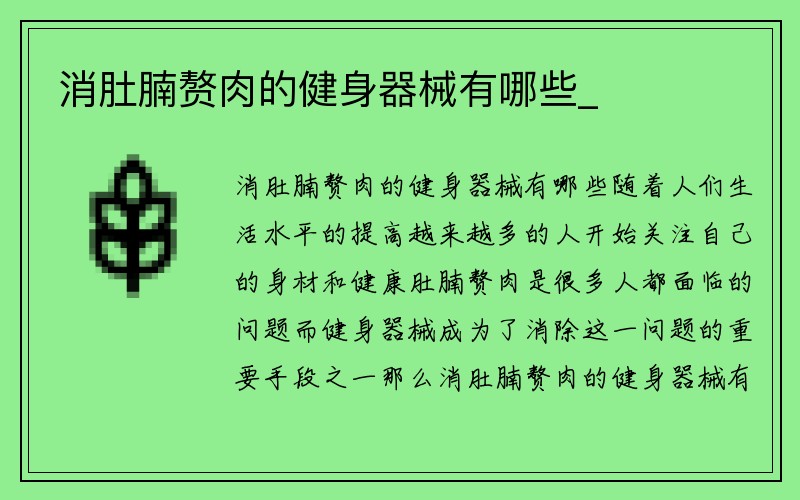 消肚腩赘肉的健身器械有哪些_

消肚腩赘肉的健身器械有哪些随着人们生活水平的提高越来越多的人开始关注自己的身材和健康肚腩赘肉是很多人都面临的问题而健身器械成为了消除这一问题的重要手段之一那么消肚腩赘肉的健身器械有